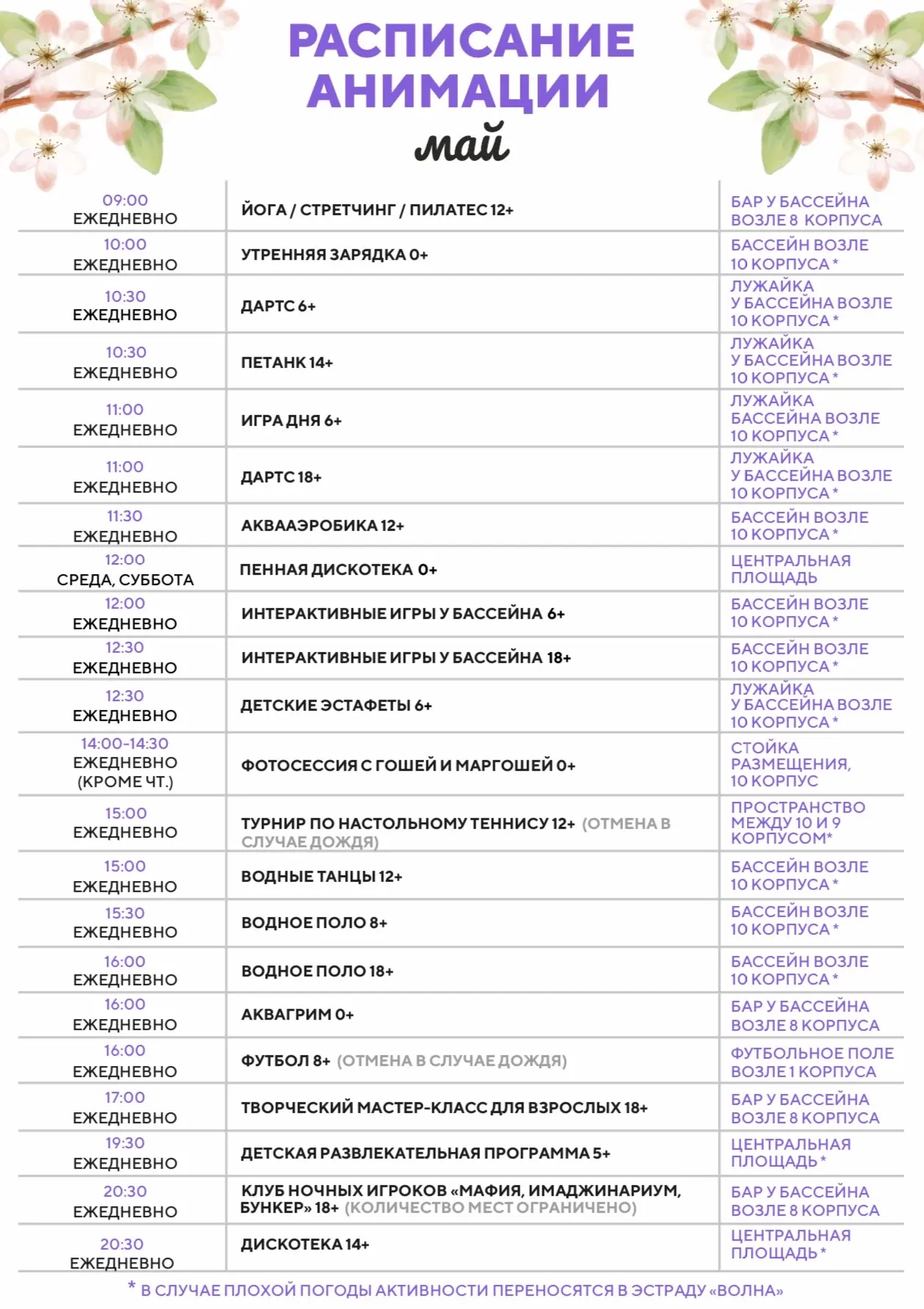 РАСПИСАНИЕ АНИМАЦИИ
май

| | | |
|---|---|---|
| 09:00 ЕЖЕДНЕВНО | ЙОГА / СТРЕТЧИНГ / ПИЛАТЕС 12+ | БАР У БАССЕЙНА ВОЗЛЕ 8 КОРПУСА |
| 10:00 ЕЖЕДНЕВНО | УТРЕННЯЯ ЗАРЯДКА 0+ | БАССЕЙН ВОЗЛЕ 10 КОРПУСА * |
| 10:30 ЕЖЕДНЕВНО | ДАРТС 6+ | ЛУЖАЙКА У БАССЕЙНА ВОЗЛЕ 10 КОРПУСА * |
| 10:30 ЕЖЕДНЕВНО | ПЕТАНК 14+ | ЛУЖАЙКА У БАССЕЙНА ВОЗЛЕ 10 КОРПУСА * |
| 11:00 ЕЖЕДНЕВНО | ИГРА ДНЯ 6+ | ЛУЖАЙКА БАССЕЙНА ВОЗЛЕ 10 КОРПУСА * |
| 11:00 ЕЖЕДНЕВНО | ДАРТС 18+ | ЛУЖАЙКА У БАССЕЙНА ВОЗЛЕ 10 КОРПУСА * |
| 11:30 ЕЖЕДНЕВНО | АКВААЭРОБИКА 12+ | БАССЕЙН ВОЗЛЕ 10 КОРПУСА * |
| 12:00 СРЕДА, СУББОТА | ПЕННАЯ ДИСКОТЕКА 0+ | ЦЕНТРАЛЬНАЯ ПЛОЩАДЬ |
| 12:00 ЕЖЕДНЕВНО | ИНТЕРАКТИВНЫЕ ИГРЫ У БАССЕЙНА 6+ | БАССЕЙН ВОЗЛЕ 10 КОРПУСА * |
| 12:30 ЕЖЕДНЕВНО | ИНТЕРАКТИВНЫЕ ИГРЫ У БАССЕЙНА 18+ | БАССЕЙН ВОЗЛЕ 10 КОРПУСА * |
| 12:30 ЕЖЕДНЕВНО | ДЕТСКИЕ ЭСТАФЕТЫ 6+ | ЛУЖАЙКА У БАССЕЙНА ВОЗЛЕ 10 КОРПУСА * |
| 14:00-14:30 ЕЖЕДНЕВНО (КРОМЕ ЧТ.) | ФОТОСЕССИЯ С ГОШЕЙ И МАРГОШЕЙ 0+ | СТОЙКА РАЗМЕЩЕНИЯ, 10 КОРПУС |
| 15:00 ЕЖЕДНЕВНО | ТУРНИР ПО НАСТОЛЬНОМУ ТЕННИСУ 12+ (ОТМЕНА В СЛУЧАЕ ДОЖДЯ) | ПРОСТРАНСТВО МЕЖДУ 10 И 9 КОРПУСОМ* |
| 15:00 ЕЖЕДНЕВНО | ВОДНЫЕ ТАНЦЫ 12+ | БАССЕЙН ВОЗЛЕ 10 КОРПУСА * |
| 15:30 ЕЖЕДНЕВНО | ВОДНОЕ ПОЛО 8+ | БАССЕЙН ВОЗЛЕ 10 КОРПУСА * |
| 16:00 ЕЖЕДНЕВНО | ВОДНОЕ ПОЛО 18+ | БАССЕЙН ВОЗЛЕ 10 КОРПУСА * |
| 16:00 ЕЖЕДНЕВНО | АКВАГРИМ 0+ | БАР У БАССЕЙНА ВОЗЛЕ 8 КОРПУСА |
| 16:00 ЕЖЕДНЕВНО | ФУТБОЛ 8+ (ОТМЕНА В СЛУЧАЕ ДОЖДЯ) | ФУТБОЛЬНОЕ ПОЛЕ ВОЗЛЕ 1 КОРПУСА |
| 17:00 ЕЖЕДНЕВНО | ТВОРЧЕСКИЙ МАСТЕР-КЛАСС ДЛЯ ВЗРОСЛЫХ 18+ | БАР У БАССЕЙНА ВОЗЛЕ 8 КОРПУСА |
| 19:30 ЕЖЕДНЕВНО | ДЕТСКАЯ РАЗВЛЕКАТЕЛЬНАЯ ПРОГРАММА 5+ | ЦЕНТРАЛЬНАЯ ПЛОЩАДЬ * |
| 20:30 ЕЖЕДНЕВНО | КЛУБ НОЧНЫХ ИГРОКОВ «МАФИЯ, ИМАДЖИНАРИУМ, БУНКЕР» 18+ (КОЛИЧЕСТВО МЕСТ ОГРАНИЧЕНО) | БАР У БАССЕЙНА ВОЗЛЕ 8 КОРПУСА |
| 20:30 ЕЖЕДНЕВНО | ДИСКОТЕКА 14+ | ЦЕНТРАЛЬНАЯ ПЛОЩАДЬ * |

* В СЛУЧАЕ ПЛОХОЙ ПОГОДЫ АКТИВНОСТИ ПЕРЕНОСЯТСЯ В ЭСТРАДУ «ВОЛНА»